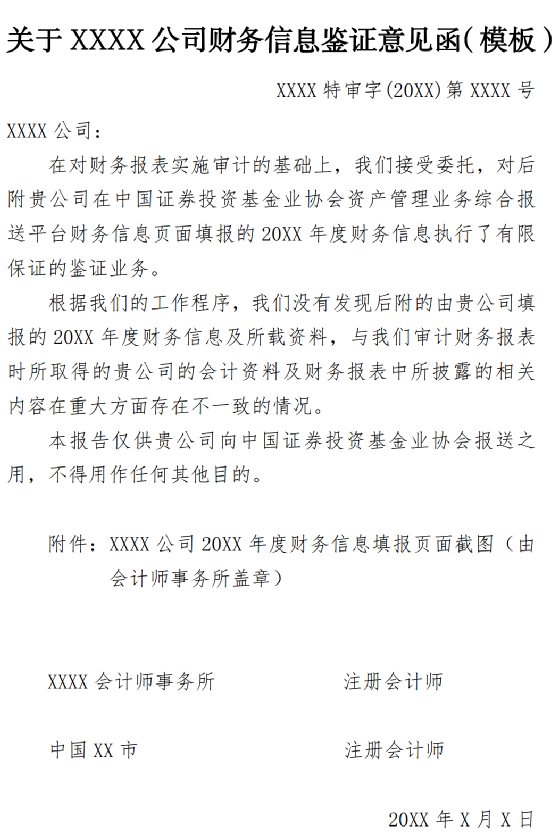 关于 XXXX 公司财务信息鉴证意见函（模板）

XXXX 特审字(20XX)第 XXXX 号

XXXX 公司：

在对财务报表实施审计的基础上，我们接受委托，对后附贵公司在中国证券投资基金业协会资产管理业务综合报送平台财务信息页面填报的 20XX 年度财务信息执行了有限保证的鉴证业务。

根据我们的工作程序，我们没有发现后附的由贵公司填报的 20XX 年度财务信息及所载资料，与我们审计财务报表时所取得的贵公司的会计资料及财务报表中所披露的相关内容在重大方面存在不一致的情况。

本报告仅供贵公司向中国证券投资基金业协会报送之用，不得用作任何其他目的。

附件：XXXX 公司 20XX 年度财务信息填报页面截图（由会计师事务所盖章）

XXXX 会计师事务所

注册会计师

中国 XX 市

注册会计师

20XX 年 X 月 X 日